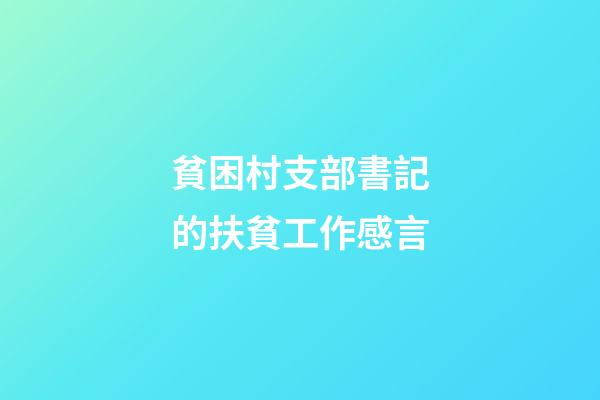 貧困村支部書記的扶貧工作感言